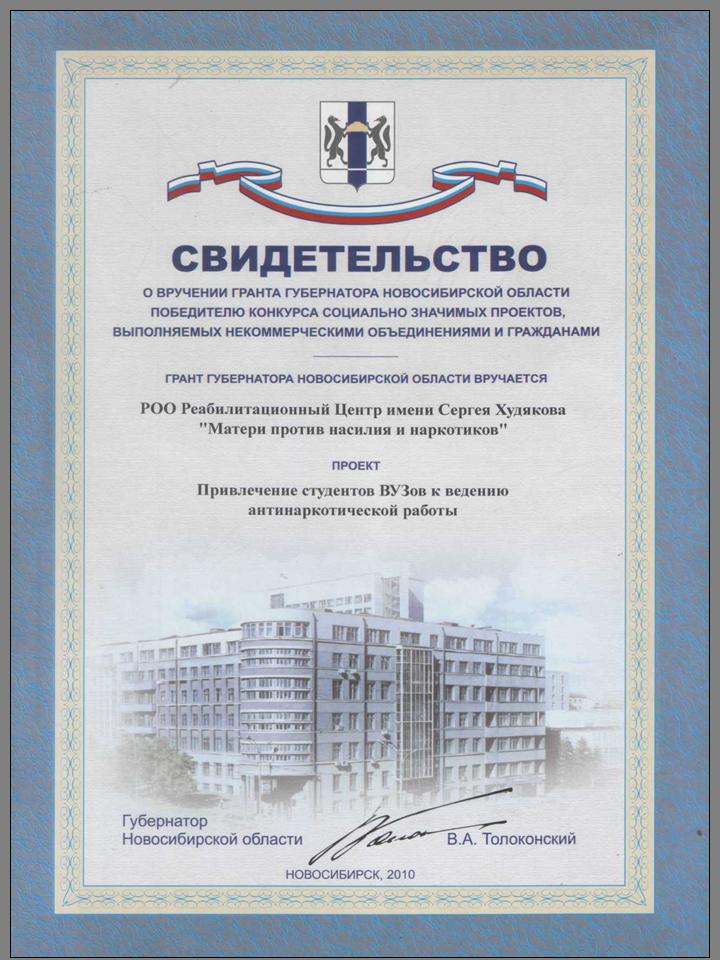 СВИДЕТЕЛЬСТВО

О ВРУЧЕНИИ ГРАНТА ГУБЕРНАТОРА НОВОСИБИРСКОЙ ОБЛАСТИ ПОБЕДИТЕЛЮ КОНКУРСА СОЦИАЛЬНО ЗНАЧИМЫХ ПРОЕКТОВ, ВЫПОЛНЯЕМЫХ НЕКОММЕРЧЕСКИМИ ОБЪЕДИНЕНИЯМИ И ГРАЖДАНАМИ

ГРАНТ ГУБЕРНАТОРА НОВОСИБИРСКОЙ ОБЛАСТИ ВРУЧАЕТСЯ

РОО Реабилитационный Центр имени Сергея Худякова "Матери против насилия и наркотиков"

ПРОЕКТ

Привлечение студентов ВУЗов к ведению антинаркотической работы

Губернатор Новосибирской области

В.А. Толоконский

НОВОСИБИРСК, 2010